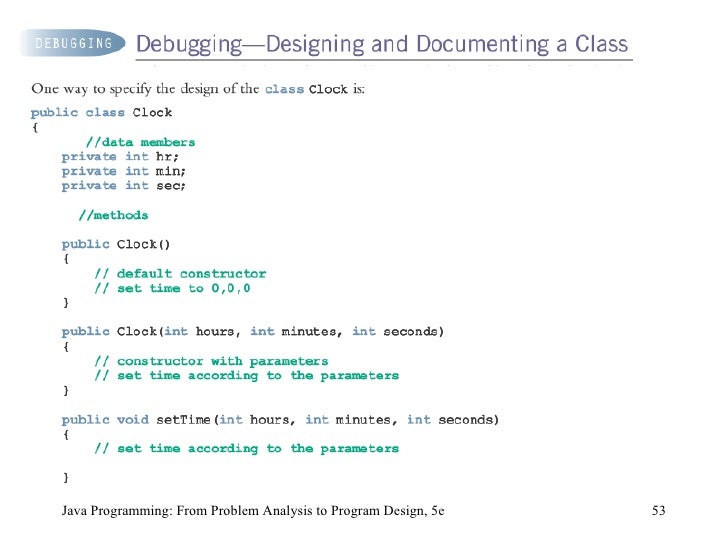 DEBUGGING

Debugging—Designing and Documenting a Class

One way to specify the design of the class Clock is:

public class Clock
{
    //data members
  private int hr;
  private int min;
  private int sec;

    //methods

  public Clock()
  {
      // default constructor
      // set time to 0,0,0
  }

  public Clock(int hours, int minutes, int seconds)
  {
      // constructor with parameters
      // set time according to the parameters
  }

  public void setTime(int hours, int minutes, int seconds)
  {
      // set time according to the parameters

  }

Java Programming: From Problem Analysis to Program Design, 5e

53